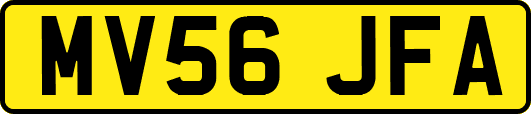 MV56 JFA